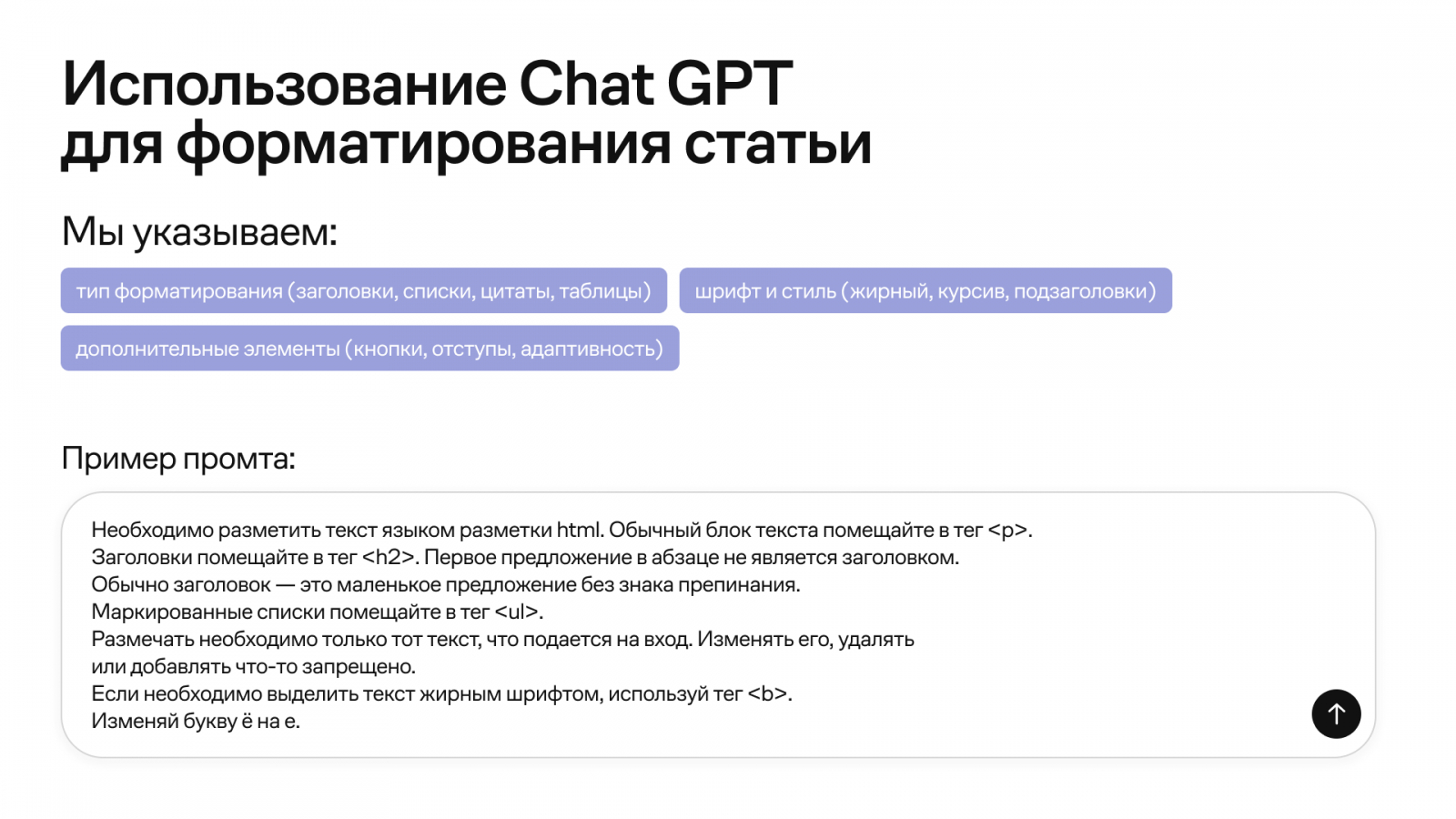 Использование Chat GPT
для форматирования статьи

Мы указываем:

тип форматирования (заголовки, списки, цитаты, таблицы)

шрифт и стиль (жирный, курсив, подзаголовки)

дополнительные элементы (кнопки, отступы, адаптивность)

Пример промта:

Необходимо разметить текст языком разметки html. Обычный блок текста помещайте в тег <p>.
Заголовки помещайте в тег <h2>. Первое предложение в абзаце не является заголовком.
Обычно заголовок — это маленькое предложение без знака препинания.
Маркированные списки помещайте в тег <ul>.
Размечать необходимо только тот текст, что подается на вход. Изменять его, удалять или добавлять что-то запрещено.
Если необходимо выделить текст жирным шрифтом, используй тег <b>.
Изменяй букву ё на е.